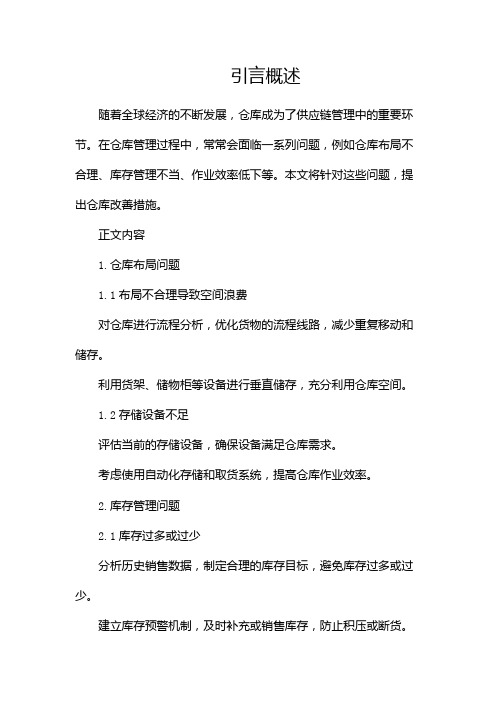 引言概述

随着全球经济的不断发展，仓库成为了供应链管理中的重要环节。在仓库管理过程中，常常会面临一系列问题，例如仓库布局不合理、库存管理不当、作业效率低下等。本文将针对这些问题，提出仓库改善措施。

正文内容

1. 仓库布局问题

1.1 布局不合理导致空间浪费

对仓库进行流程分析，优化货物的流程线路，减少重复移动和储存。

利用货架、储物柜等设备进行垂直储存，充分利用仓库空间。

1.2 存储设备不足

评估当前的存储设备，确保设备满足仓库需求。

考虑使用自动化存储和取货系统，提高仓库作业效率。

2. 库存管理问题

2.1 库存过多或过少

分析历史销售数据，制定合理的库存目标，避免库存过多或过少。

建立库存预警机制，及时补充或销售库存，防止积压或断货。